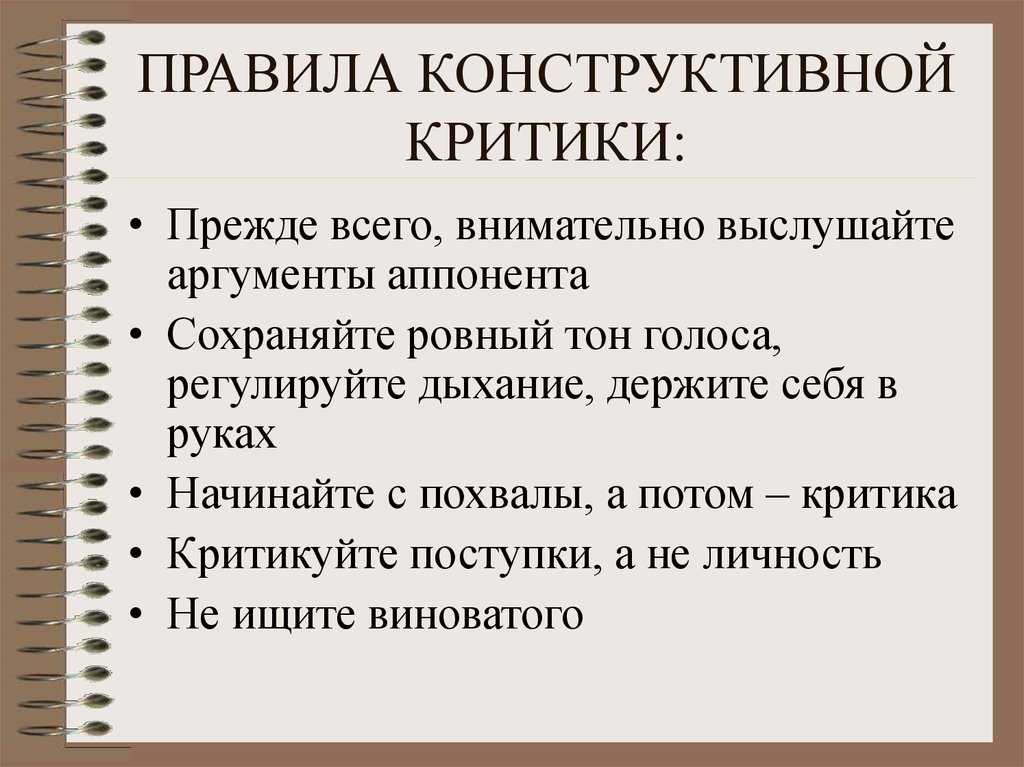 ПРАВИЛА КОНСТРУКТИВНОЙ КРИТИКИ:

• Прежде всего, внимательно выслушайте аргументы аппонента
• Сохраняйте ровный тон голоса, регулируйте дыхание, держите себя в руках
• Начинайте с похвалы, а потом – критика
• Критикуйте поступки, а не личность
• Не ищите виноватого